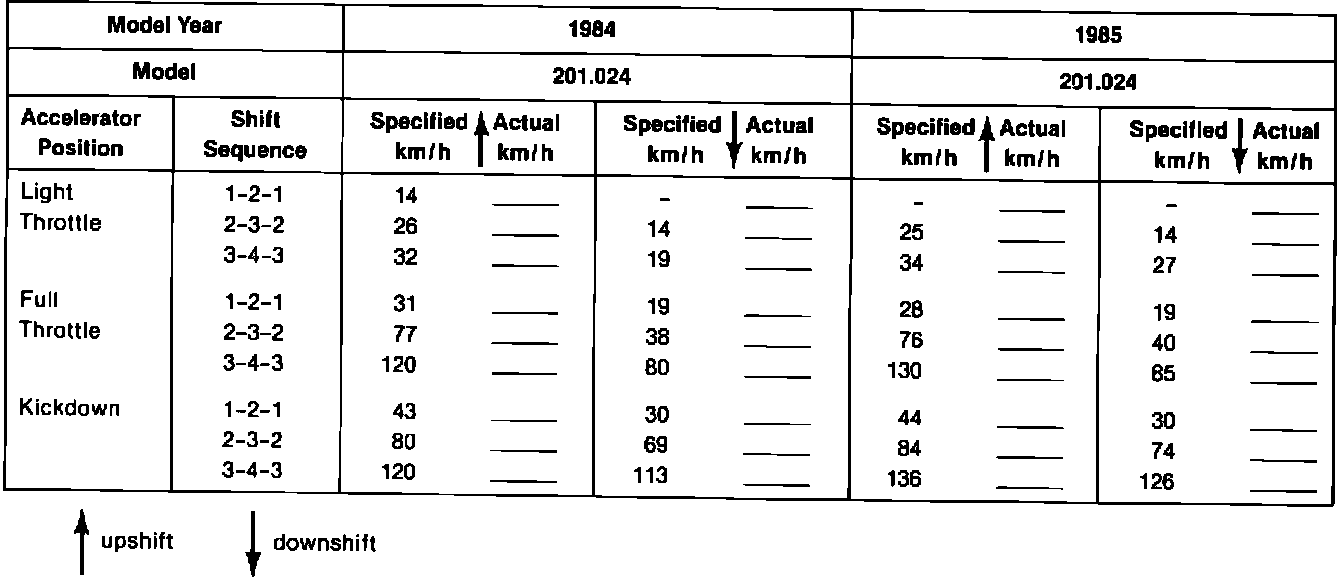 | Model Year | | 1984 | | | | 1985 | | | |
|---|---|---|---|---|---|---|---|---|---|
| Model | | 201.024 | | | | 201.024 | | | |
| Accelerator Position | Shift Sequence | Specified km/h ↑ | Actual km/h | Specified km/h ↓ | Actual km/h | Specified km/h ↑ | Actual km/h | Specified km/h ↓ | Actual km/h |
| Light Throttle | 1-2-1 | 14 | ____ | - | ____ | - | ____ | - | ____ |
| | 2-3-2 | 26 | ____ | 14 | ____ | 25 | ____ | 14 | ____ |
| | 3-4-3 | 32 | ____ | 19 | ____ | 34 | ____ | 27 | ____ |
| Full Throttle | 1-2-1 | 31 | ____ | 19 | ____ | 28 | ____ | 19 | ____ |
| | 2-3-2 | 77 | ____ | 38 | ____ | 76 | ____ | 40 | ____ |
| | 3-4-3 | 120 | ____ | 80 | ____ | 130 | ____ | 65 | ____ |
| Kickdown | 1-2-1 | 43 | ____ | 30 | ____ | 44 | ____ | 30 | ____ |
| | 2-3-2 | 80 | ____ | 69 | ____ | 84 | ____ | 74 | ____ |
| | 3-4-3 | 120 | ____ | 113 | ____ | 136 | ____ | 126 | ____ |

↑ upshift ↓ downshift